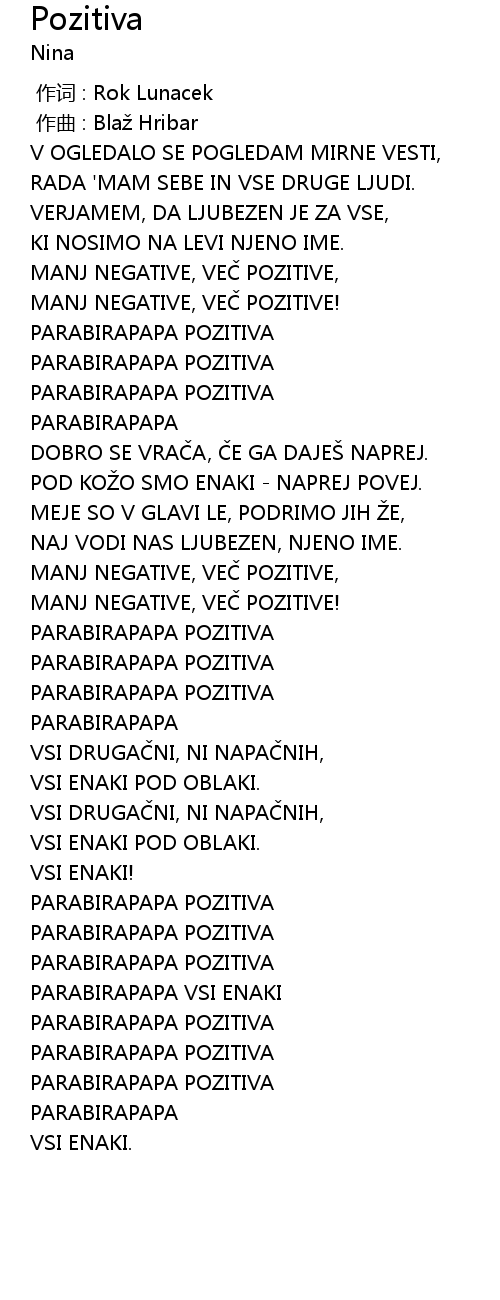 Pozitiva
Nina

作词 : Rok Lunacek
作曲 : Blaž Hribar
V OGLEDALO SE POGLEDAM MIRNE VESTI,
RADA 'MAM SEBE IN VSE DRUGE LJUDI.
VERJAMEM, DA LJUBEZEN JE ZA VSE,
KI NOSIMO NA LEVI NJENO IME.
MANJ NEGATIVE, VEČ POZITIVE,
MANJ NEGATIVE, VEČ POZITIVE!
PARABIRAPAPA POZITIVA
PARABIRAPAPA POZITIVA
PARABIRAPAPA POZITIVA
PARABIRAPAPA
DOBRO SE VRAČA, ČE GA DAJEŠ NAPREJ.
POD KOŽO SMO ENAKI - NAPREJ POVEJ.
MEJE SO V GLAVI LE, PODRIMO JIH ŽE,
NAJ VODI NAS LJUBEZEN, NJENO IME.
MANJ NEGATIVE, VEČ POZITIVE,
MANJ NEGATIVE, VEČ POZITIVE!
PARABIRAPAPA POZITIVA
PARABIRAPAPA POZITIVA
PARABIRAPAPA POZITIVA
PARABIRAPAPA
VSI DRUGAČNI, NI NAPAČNIH,
VSI ENAKI POD OBLAKI.
VSI DRUGAČNI, NI NAPAČNIH,
VSI ENAKI POD OBLAKI.
VSI ENAKI!
PARABIRAPAPA POZITIVA
PARABIRAPAPA POZITIVA
PARABIRAPAPA POZITIVA
PARABIRAPAPA VSI ENAKI
PARABIRAPAPA POZITIVA
PARABIRAPAPA POZITIVA
PARABIRAPAPA POZITIVA
PARABIRAPAPA
VSI ENAKI.